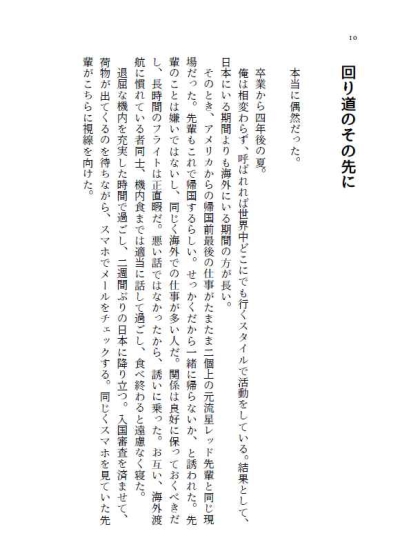 10

回り道のその先に

本当に偶然だった。

卒業から四年後の夏。

俺は相変わらず、呼ばれれば世界中どこにでも行くスタイルで活動をしている。結果として、日本にいる期間よりも海外にいる期間の方が長い。

そのとき、アメリカからの帰国前最後の仕事がたまたま二個上の元流星レッド先輩と同じ現場だった。先輩もこれで帰国するらしい。せっかくだから一緒に帰らないか、と誘われた。先輩のことは嫌いではないし、同じく海外での仕事が多い人だ。関係は良好に保っておくべきだし、長時間のフライトは正直暇だ。悪い話ではなかったから、誘いに乗った。お互い、海外渡航に慣れている者同士、機内食までは適当に話して過ごし、食べ終わると遠慮なく寝た。

退屈な機内を充実した時間で過ごし、二週間ぶりの日本に降り立つ。入国審査を済ませて、荷物が出てくるのを待ちながら、スマホでメールをチェックする。同じくスマホを見ていた先輩がこちらに視線を向けた。